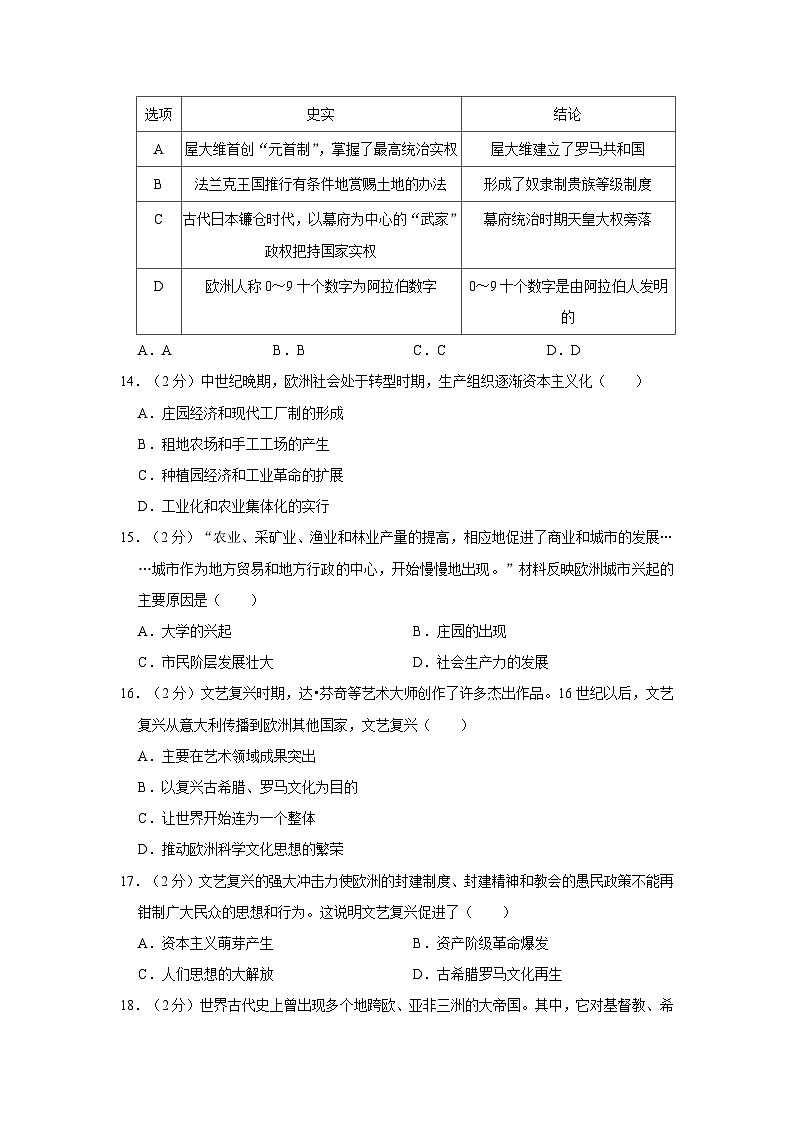 | 选项 | 史实 | 结论 |
|---|---|---|
| A | 屋大维首创“元首制”，掌握了最高统治实权 | 屋大维建立了罗马共和国 |
| B | 法兰克王国推行有条件地赏赐土地的办法 | 形成了奴隶制贵族等级制度 |
| C | 古代日本镰仓时代，以幕府为中心的“武家”政权把持国家实权 | 幕府统治时期天皇大权旁落 |
| D | 欧洲人称 0～9 十个数字为阿拉伯数字 | 0～9 十个数字是由阿拉伯人发明的 |

A．A　　B．B　　C．C　　D．D

14．（2分）中世纪晚期，欧洲社会处于转型时期，生产组织逐渐资本主义化（　　）

A．庄园经济和现代工厂制的形成

B．租地农场和手工工场的产生

C．种植园经济和工业革命的扩展

D．工业化和农业集体化的实行

15．（2分）“农业、采矿业、渔业和林业产量的提高，相应地促进了商业和城市的发展……城市作为地方贸易和地方行政的中心，开始慢慢地出现。”材料反映欧洲城市兴起的主要原因是（　　）

A．大学的兴起　　B．庄园的出现

C．市民阶层发展壮大　　D．社会生产力的发展

16．（2分）文艺复兴时期，达•芬奇等艺术大师创作了许多杰出作品。16世纪以后，文艺复兴从意大利传播到欧洲其他国家，文艺复兴（　　）

A．主要在艺术领域成果突出

B．以复兴古希腊、罗马文化为目的

C．让世界开始连为一个整体

D．推动欧洲科学文化思想的繁荣

17．（2分）文艺复兴的强大冲击力使欧洲的封建制度、封建精神和教会的愚民政策不能再钳制广大民众的思想和行为。这说明文艺复兴促进了（　　）

A．资本主义萌芽产生　　B．资产阶级革命爆发

C．人们思想的大解放　　D．古希腊罗马文化再生

18．（2分）世界古代史上曾出现多个地跨欧、亚非三洲的大帝国。其中，它对基督教、希